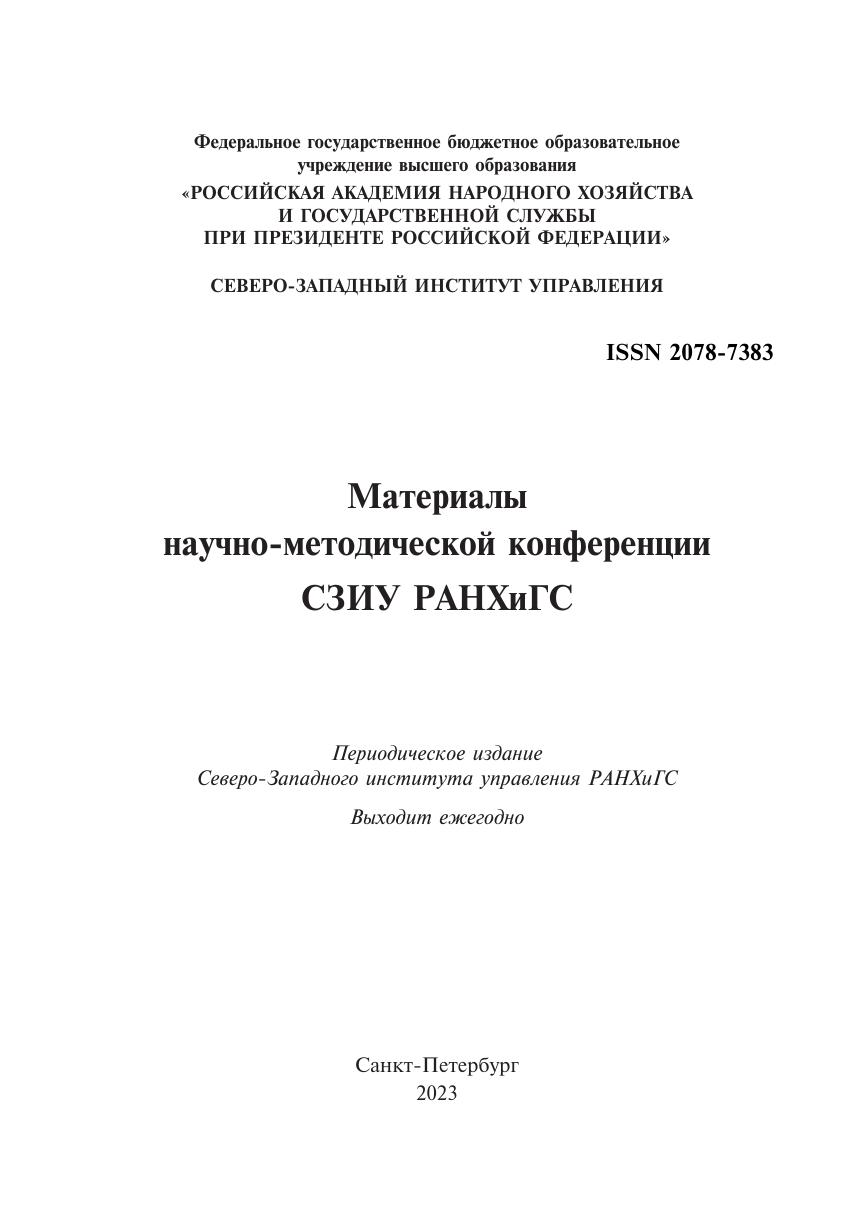 Федеральное государственное бюджетное образовательное учреждение высшего образования
«РОССИЙСКАЯ АКАДЕМИЯ НАРОДНОГО ХОЗЯЙСТВА И ГОСУДАРСТВЕННОЙ СЛУЖБЫ ПРИ ПРЕЗИДЕНТЕ РОССИЙСКОЙ ФЕДЕРАЦИИ»

СЕВЕРО-ЗАПАДНЫЙ ИНСТИТУТ УПРАВЛЕНИЯ

ISSN 2078-7383

Материалы
научно-методической конференции
СЗИУ РАНХиГС

Периодическое издание
Северо-Западного института управления РАНХиГС

Выходит ежегодно

Санкт-Петербург
2023